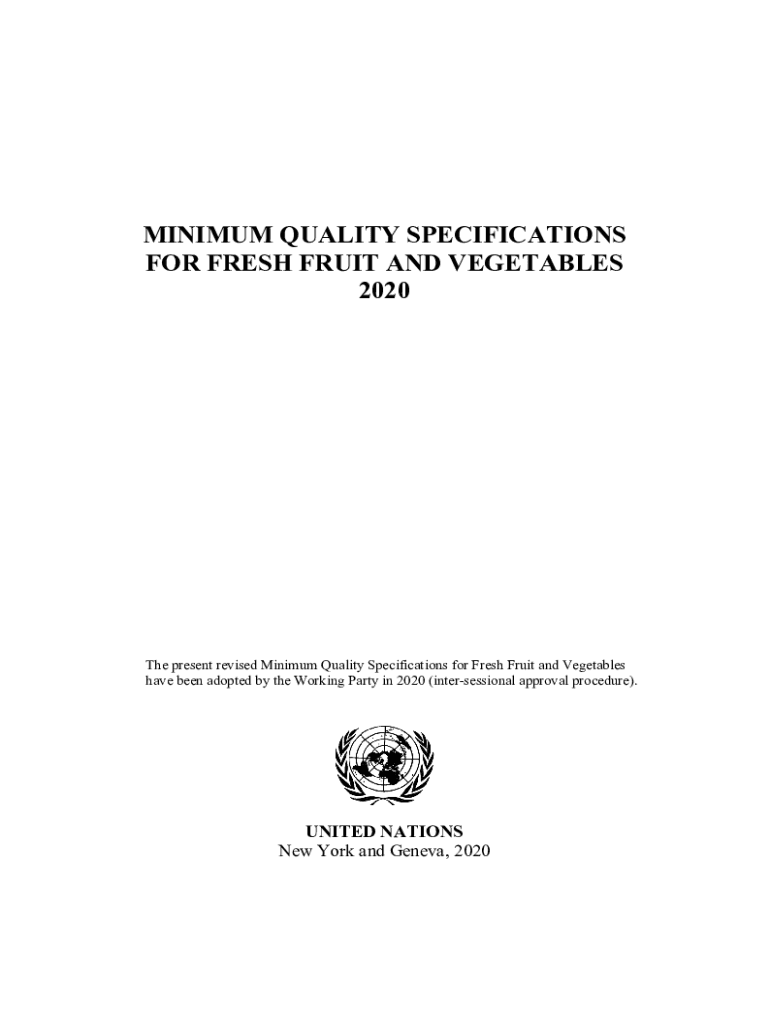 MINIMUM QUALITY SPECIFICATIONS FOR FRESH FRUIT AND VEGETABLES 2020

The present revised Minimum Quality Specifications for Fresh Fruit and Vegetables have been adopted by the Working Party in 2020 (inter-sessional approval procedure).

UNITED NATIONS
New York and Geneva, 2020